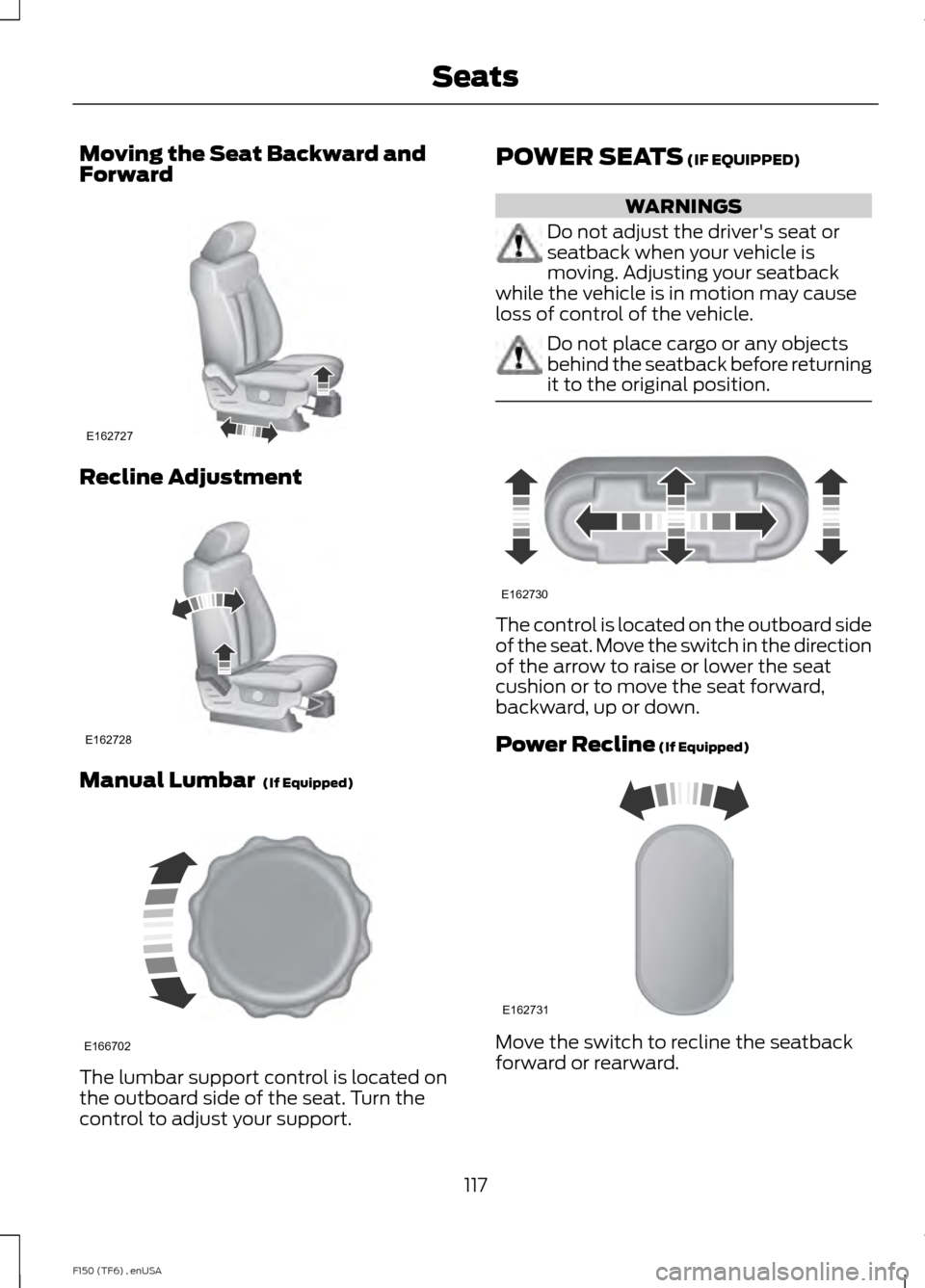 Seats

Moving the Seat Backward and Forward

E162727

Recline Adjustment

E162728

Manual Lumbar (If Equipped)

E166702

The lumbar support control is located on the outboard side of the seat. Turn the control to adjust your support.

POWER SEATS (IF EQUIPPED)

WARNINGS

Do not adjust the driver's seat or seatback when your vehicle is moving. Adjusting your seatback while the vehicle is in motion may cause loss of control of the vehicle.

Do not place cargo or any objects behind the seatback before returning it to the original position.

E162730

The control is located on the outboard side of the seat. Move the switch in the direction of the arrow to raise or lower the seat cushion or to move the seat forward, backward, up or down.

Power Recline (If Equipped)

E162731

Move the switch to recline the seatback forward or rearward.

117

F150 (TF6) , enUSA

carmanualsonline.info